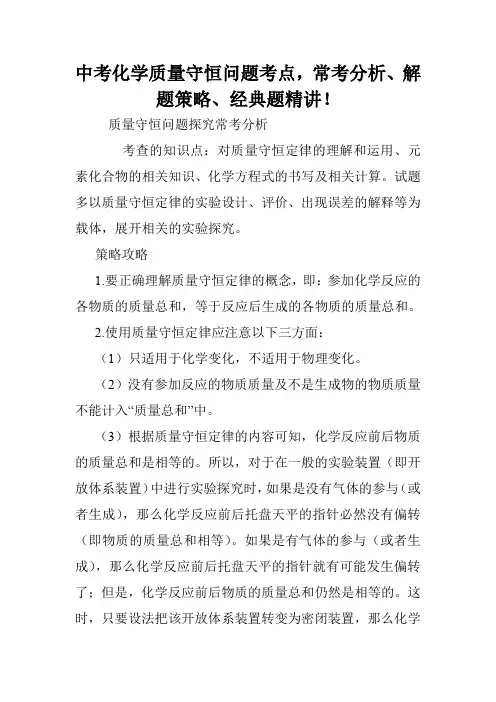 中考化学质量守恒问题考点，常考分析、解题策略、经典题精讲！

质量守恒问题探究常考分析

考查的知识点：对质量守恒定律的理解和运用、元素化合物的相关知识、化学方程式的书写及相关计算。试题多以质量守恒定律的实验设计、评价、出现误差的解释等为载体，展开相关的实验探究。

策略攻略

1.要正确理解质量守恒定律的概念，即：参加化学反应的各物质的质量总和，等于反应后生成的各物质的质量总和。

2.使用质量守恒定律应注意以下三方面：

（1）只适用于化学变化，不适用于物理变化。

（2）没有参加反应的物质质量及不是生成物的物质质量不能计入“质量总和”中。

（3）根据质量守恒定律的内容可知，化学反应前后物质的质量总和是相等的。所以，对于在一般的实验装置（即开放体系装置）中进行实验探究时，如果是没有气体的参与（或者生成），那么化学反应前后托盘天平的指针必然没有偏转（即物质的质量总和相等）。如果是有气体的参与（或者生成），那么化学反应前后托盘天平的指针就有可能发生偏转了；但是，化学反应前后物质的质量总和仍然是相等的。这时，只要设法把该开放体系装置转变为密闭装置，那么化学